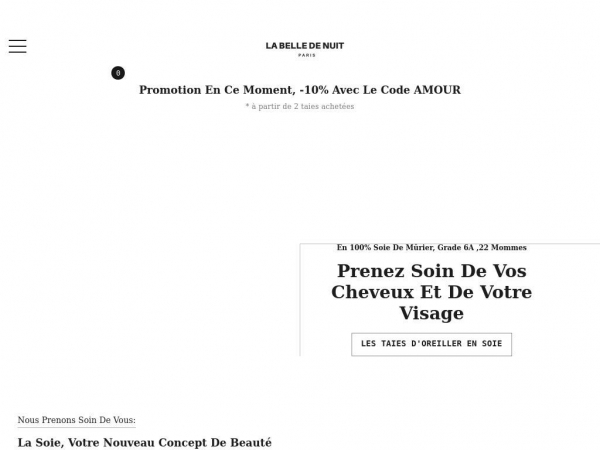 LA BELLE DE NUIT
PARIS

0

Promotion En Ce Moment, -10% Avec Le Code AMOUR
* à partir de 2 taies achetées

En 100% Soie De Mûrier, Grade 6A ,22 Mommes

Prenez Soin De Vos Cheveux Et De Votre Visage

LES TAIES D'OREILLER EN SOIE

Nous Prenons Soin De Vous:

La Soie, Votre Nouveau Concept De Beauté